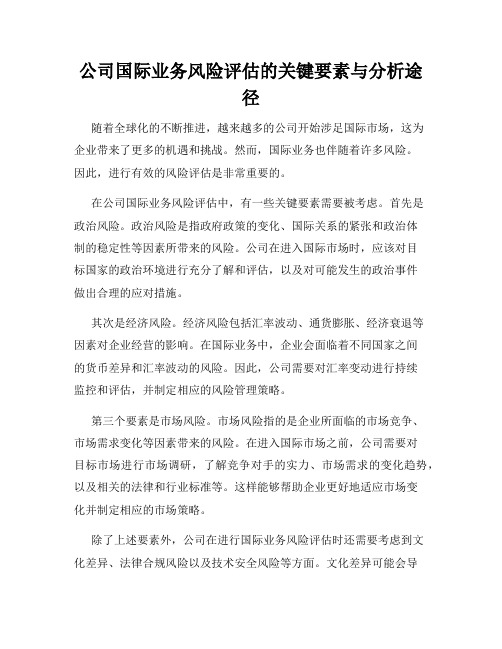 公司国际业务风险评估的关键要素与分析途径

随着全球化的不断推进，越来越多的公司开始涉足国际市场，这为企业带来了更多的机遇和挑战。然而，国际业务也伴随着许多风险。因此，进行有效的风险评估是非常重要的。

在公司国际业务风险评估中，有一些关键要素需要被考虑。首先是政治风险。政治风险是指政府政策的变化、国际关系的紧张和政治体制的稳定性等因素所带来的风险。公司在进入国际市场时，应该对目标国家的政治环境进行充分了解和评估，以及对可能发生的政治事件做出合理的应对措施。

其次是经济风险。经济风险包括汇率波动、通货膨胀、经济衰退等因素对企业经营的影响。在国际业务中，企业会面临着不同国家之间的货币差异和汇率波动的风险。因此，公司需要对汇率变动进行持续监控和评估，并制定相应的风险管理策略。

第三个要素是市场风险。市场风险指的是企业所面临的市场竞争、市场需求变化等因素带来的风险。在进入国际市场之前，公司需要对目标市场进行市场调研，了解竞争对手的实力、市场需求的变化趋势，以及相关的法律和行业标准等。这样能够帮助企业更好地适应市场变化并制定相应的市场策略。

除了上述要素外，公司在进行国际业务风险评估时还需要考虑到文化差异、法律合规风险以及技术安全风险等方面。文化差异可能会导